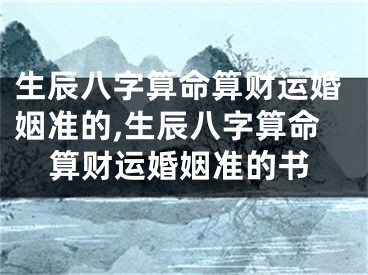 生辰八字算命算财运婚姻准的,生辰八字算命算财运婚姻准的书